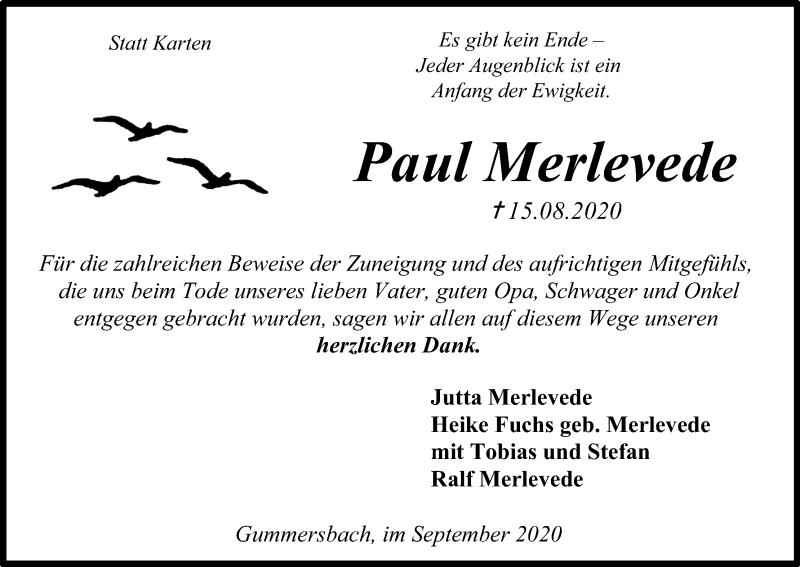 Statt Karten

Es gibt kein Ende –
Jeder Augenblick ist ein
Anfang der Ewigkeit.

Paul Merlevede

† 15.08.2020

Für die zahlreichen Beweise der Zuneigung und des aufrichtigen Mitgefühls, die uns beim Tode unseres lieben Vater, guten Opa, Schwager und Onkel entgegen gebracht wurden, sagen wir allen auf diesem Wege unseren herzlichen Dank.

Jutta Merlevede
Heike Fuchs geb. Merlevede
mit Tobias und Stefan
Ralf Merlevede

Gummersbach, im September 2020